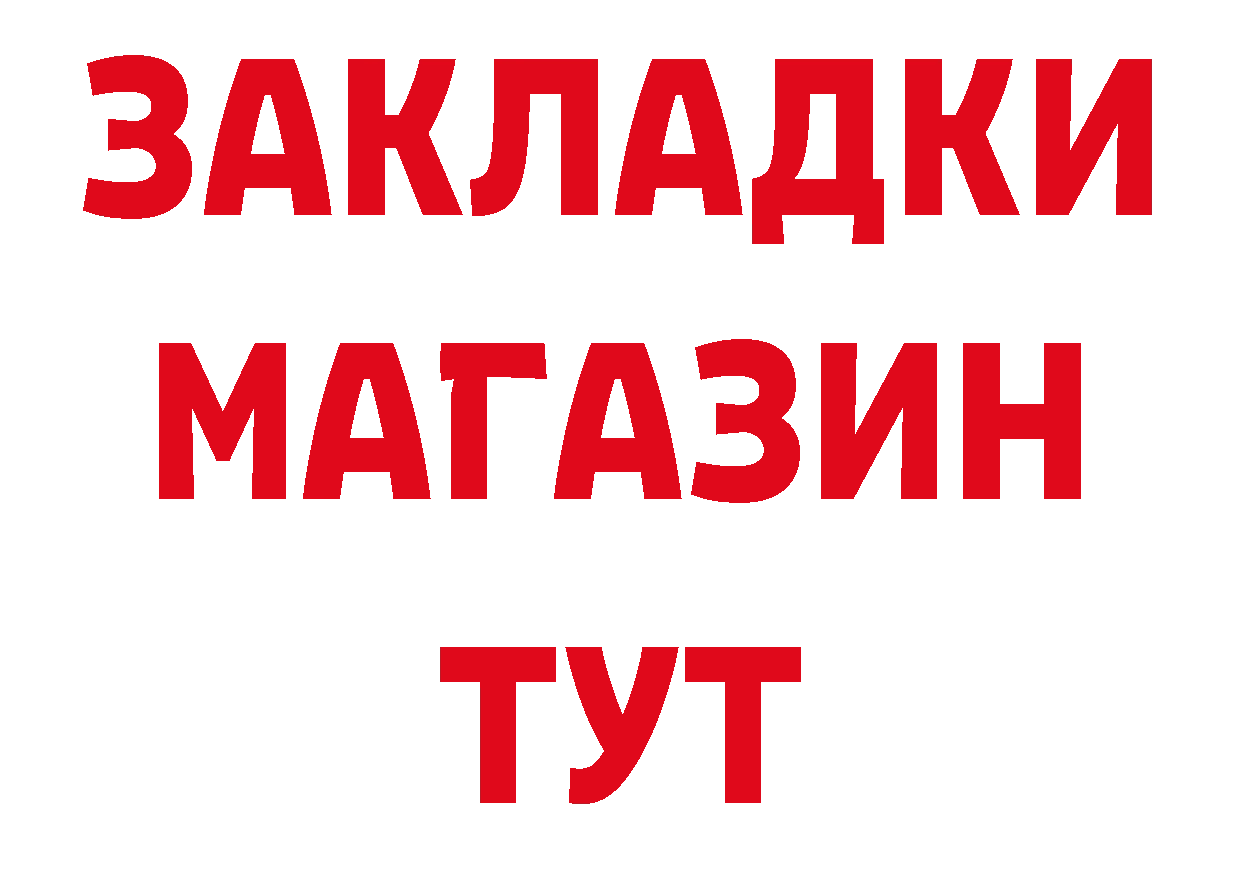 ЗАКЛАДКИ
МАГАЗИН
ТУТ